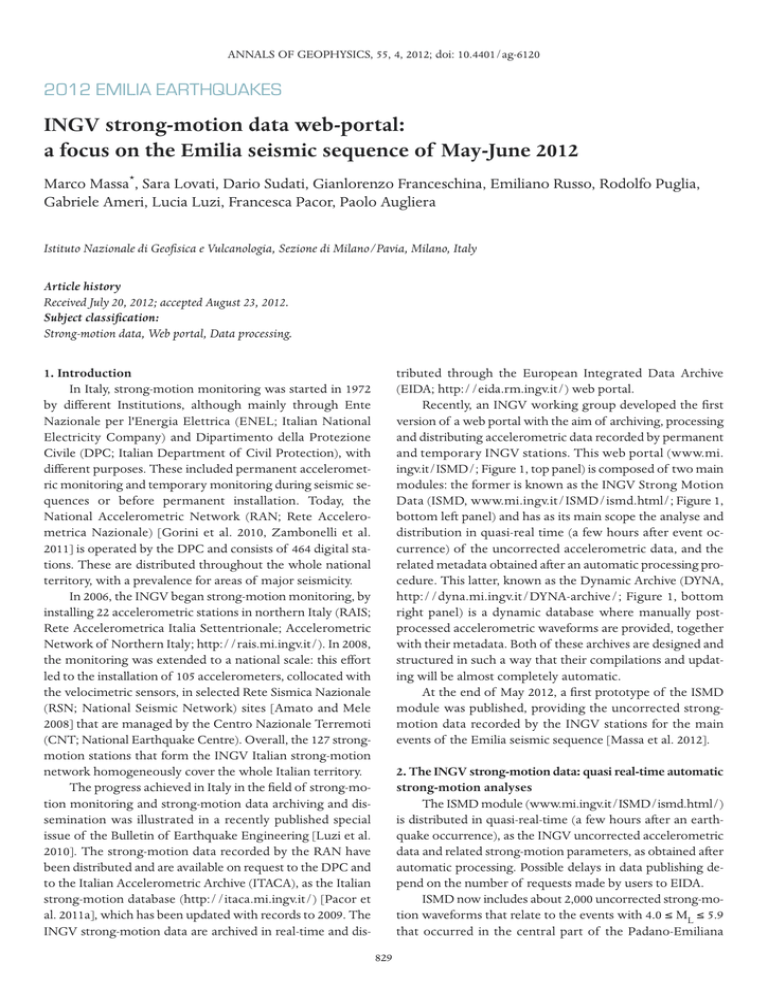 ANNALS OF GEOPHYSICS, 55, 4, 2012; doi: 10.4401/ag-6120

2012 EMILIA EARTHQUAKES

INGV strong-motion data web-portal: a focus on the Emilia seismic sequence of May-June 2012

Marco Massa$^{*}$, Sara Lovati, Dario Sudati, Gianlorenzo Franceschina, Emiliano Russo, Rodolfo Puglia, Gabriele Ameri, Lucia Luzi, Francesca Pacor, Paolo Augliera

Istituto Nazionale di Geofisica e Vulcanologia, Sezione di Milano/Pavia, Milano, Italy

Article history
Received July 20, 2012; accepted August 23, 2012.
Subject classification:
Strong-motion data, Web portal, Data processing.

1. Introduction

In Italy, strong-motion monitoring was started in 1972 by different Institutions, although mainly through Ente Nazionale per l'Energia Elettrica (ENEL; Italian National Electricity Company) and Dipartimento della Protezione Civile (DPC; Italian Department of Civil Protection), with different purposes. These included permanent accelerometric monitoring and temporary monitoring during seismic sequences or before permanent installation. Today, the National Accelerometric Network (RAN; Rete Accelerometrica Nazionale) [Gorini et al. 2010, Zambonelli et al. 2011] is operated by the DPC and consists of 464 digital stations. These are distributed throughout the whole national territory, with a prevalence for areas of major seismicity.

In 2006, the INGV began strong-motion monitoring, by installing 22 accelerometric stations in northern Italy (RAIS; Rete Accelerometrica Italia Settentrionale; Accelerometric Network of Northern Italy; http://rais.mi.ingv.it/). In 2008, the monitoring was extended to a national scale: this effort led to the installation of 105 accelerometers, collocated with the velocimetric sensors, in selected Rete Sismica Nazionale (RSN; National Seismic Network) sites [Amato and Mele 2008] that are managed by the Centro Nazionale Terremoti (CNT; National Earthquake Centre). Overall, the 127 strong-motion stations that form the INGV Italian strong-motion network homogeneously cover the whole Italian territory.

The progress achieved in Italy in the field of strong-motion monitoring and strong-motion data archiving and dissemination was illustrated in a recently published special issue of the Bulletin of Earthquake Engineering [Luzi et al. 2010]. The strong-motion data recorded by the RAN have been distributed and are available on request to the DPC and to the Italian Accelerometric Archive (ITACA), as the Italian strong-motion database (http://itaca.mi.ingv.it/) [Pacor et al. 2011a], which has been updated with records to 2009. The INGV strong-motion data are archived in real-time and distributed through the European Integrated Data Archive (EIDA; http://eida.rm.ingv.it/) web portal.

Recently, an INGV working group developed the first version of a web portal with the aim of archiving, processing and distributing accelerometric data recorded by permanent and temporary INGV stations. This web portal (www.mi.ingv.it/ISMD/; Figure 1, top panel) is composed of two main modules: the former is known as the INGV Strong Motion Data (ISMD, www.mi.ingv.it/ISMD/ismd.html/; Figure 1, bottom left panel) and has as its main scope the analyse and distribution in quasi-real time (a few hours after event occurrence) of the uncorrected accelerometric data, and the related metadata obtained after an automatic processing procedure. This latter, known as the Dynamic Archive (DYNA, http://dyna.mi.ingv.it/DYNA-archive/; Figure 1, bottom right panel) is a dynamic database where manually post-processed accelerometric waveforms are provided, together with their metadata. Both of these archives are designed and structured in such a way that their compilations and updating will be almost completely automatic.

At the end of May 2012, a first prototype of the ISMD module was published, providing the uncorrected strong-motion data recorded by the INGV stations for the main events of the Emilia seismic sequence [Massa et al. 2012].

2. The INGV strong-motion data: quasi real-time automatic strong-motion analyses

The ISMD module (www.mi.ingv.it/ISMD/ismd.html/) is distributed in quasi-real-time (a few hours after an earthquake occurrence), as the INGV uncorrected accelerometric data and related strong-motion parameters, as obtained after automatic processing. Possible delays in data publishing depend on the number of requests made by users to EIDA.

ISMD now includes about 2,000 uncorrected strong-motion waveforms that relate to the events with $4.0 \leq M_L \leq 5.9$ that occurred in the central part of the Padano-Emiliana

829